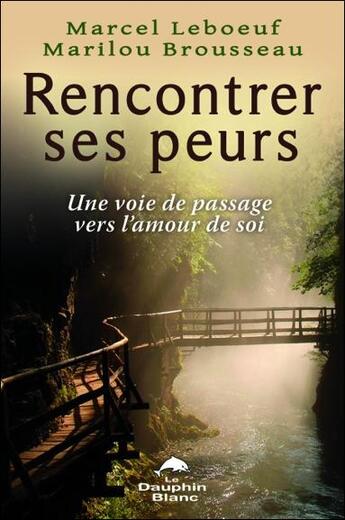 Marcel Leboeuf
Marilou Brousseau

Rencontrer ses peurs

Une voie de passage vers l'amour de soi

Le Dauphin Blanc